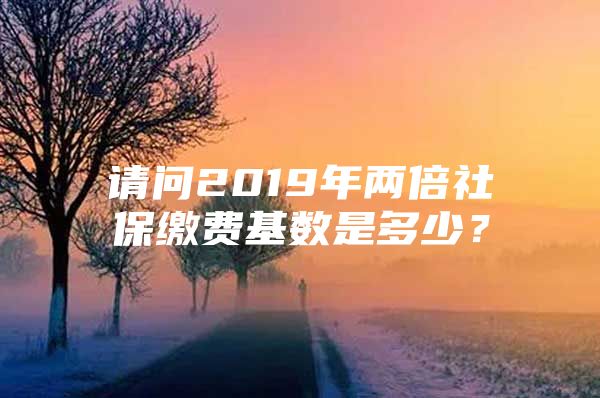 请问2019年两倍社保缴费基数是多少？